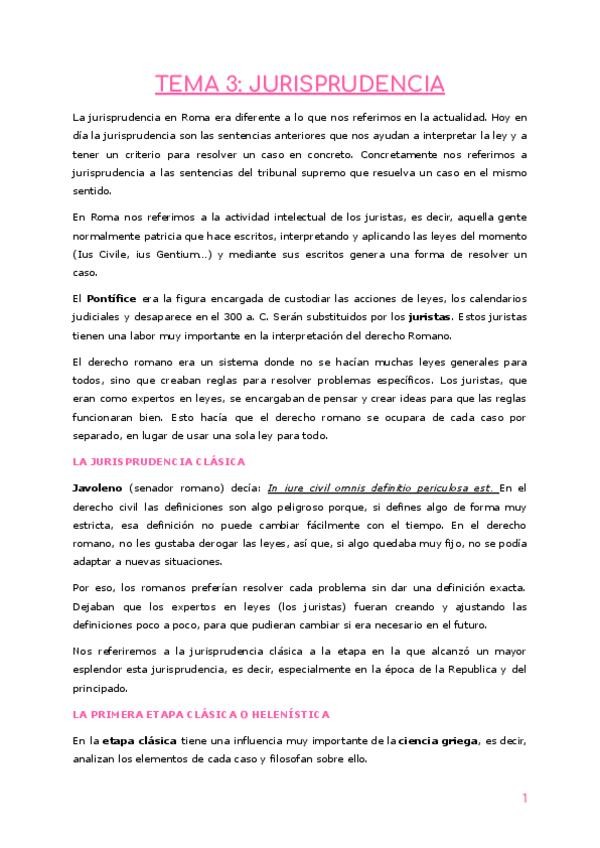 TEMA 3: JURISPRUDENCIA

La jurisprudencia en Roma era diferente a lo que nos referimos en la actualidad. Hoy en día la jurisprudencia son las sentencias anteriores que nos ayudan a interpretar la ley y a tener un criterio para resolver un caso en concreto. Concretamente nos referimos a jurisprudencia a las sentencias del tribunal supremo que resuelva un caso en el mismo sentido.

En Roma nos referimos a la actividad intelectual de los juristas, es decir, aquella gente normalmente patricia que hace escritos, interpretando y aplicando las leyes del momento (Ius Civile, ius Gentium...) y mediante sus escritos genera una forma de resolver un caso.

El Pontífice era la figura encargada de custodiar las acciones de leyes, los calendarios judiciales y desaparece en el 300 a. C. Serán substituidos por los juristas. Estos juristas tienen una labor muy importante en la interpretación del derecho Romano.

El derecho romano era un sistema donde no se hacían muchas leyes generales para todos, sino que creaban reglas para resolver problemas específicos. Los juristas, que eran como expertos en leyes, se encargaban de pensar y crear ideas para que las reglas funcionaran bien. Esto hacía que el derecho romano se ocupara de cada caso por separado, en lugar de usar una sola ley para todo.

LA JURISPRUDENCIA CLÁSICA

Javoleno (senador romano) decía: In iure civil omnis definitio periculosa est. En el derecho civil las definiciones son algo peligroso porque, si defines algo de forma muy estricta, esa definición no puede cambiar fácilmente con el tiempo. En el derecho romano, no les gustaba derogar las leyes, así que, si algo quedaba muy fijo, no se podía adaptar a nuevas situaciones.

Por eso, los romanos preferían resolver cada problema sin dar una definición exacta. Dejaban que los expertos en leyes (los juristas) fueran creando y ajustando las definiciones poco a poco, para que pudieran cambiar si era necesario en el futuro.

Nos referiremos a la jurisprudencia clásica a la etapa en la que alcanzó un mayor esplendor esta jurisprudencia, es decir, especialmente en la época de la Republica y del principado.

LA PRIMERA ETAPA CLÁSICA O HELENÍSTICA

En la etapa clásica tiene una influencia muy importante de la ciencia griega, es decir, analizan los elementos de cada caso y filosofan sobre ello.

1